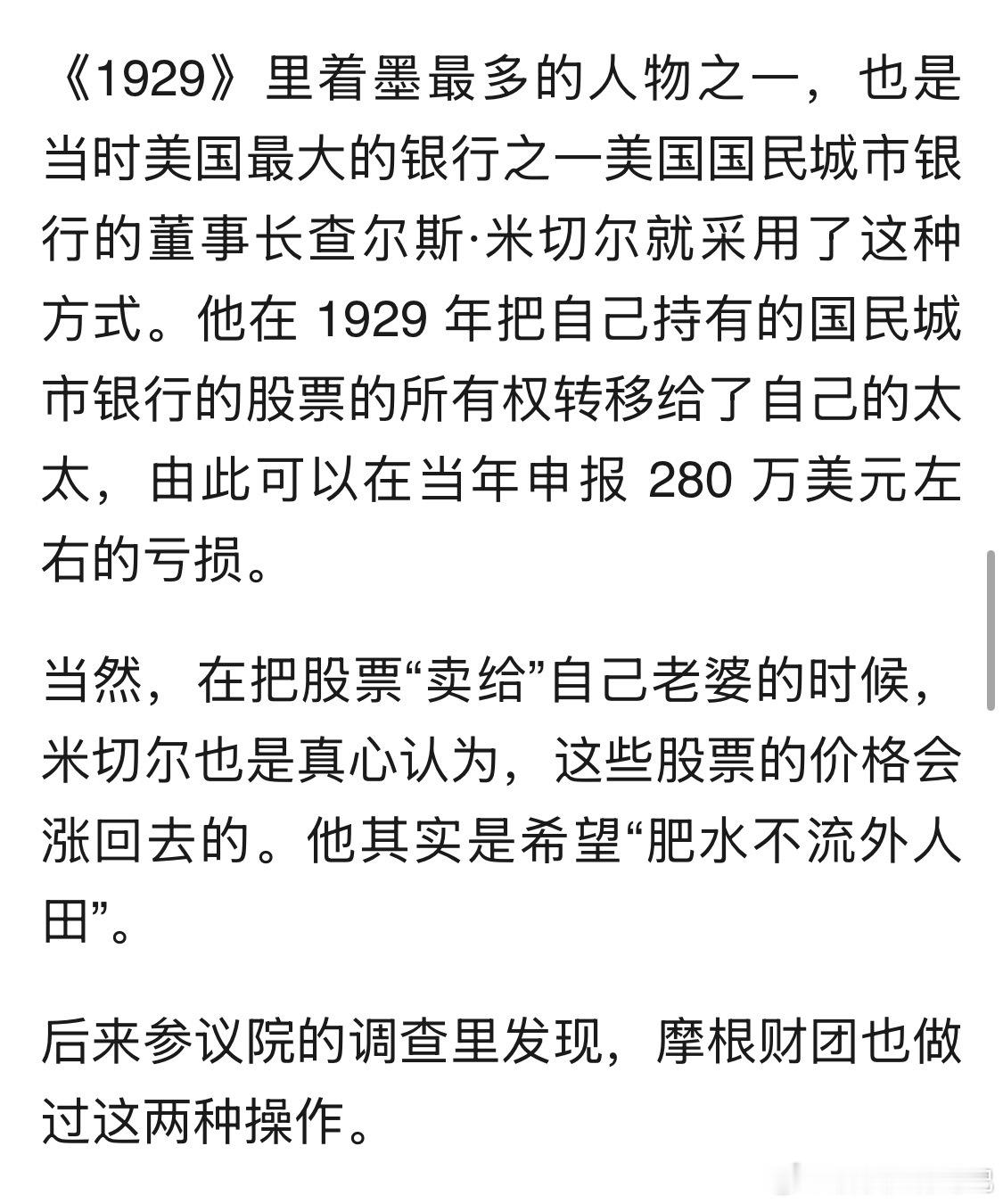 《1929》里着墨最多的人物之一，也是当时美国最大的银行之一美国国民城市银行的董事长查尔斯·米切尔就采用了这种方式。他在 1929 年把自己持有的国民城市银行的股票的所有权转移给了自己的太太，由此可以在当年申报 280 万美元左右的亏损。

当然，在把股票“卖给”自己老婆的时候，米切尔也是真心认为，这些股票的价格会涨回去的。他其实是希望“肥水不流外人田”。

后来参议院的调查里发现，摩根财团也做过这两种操作。